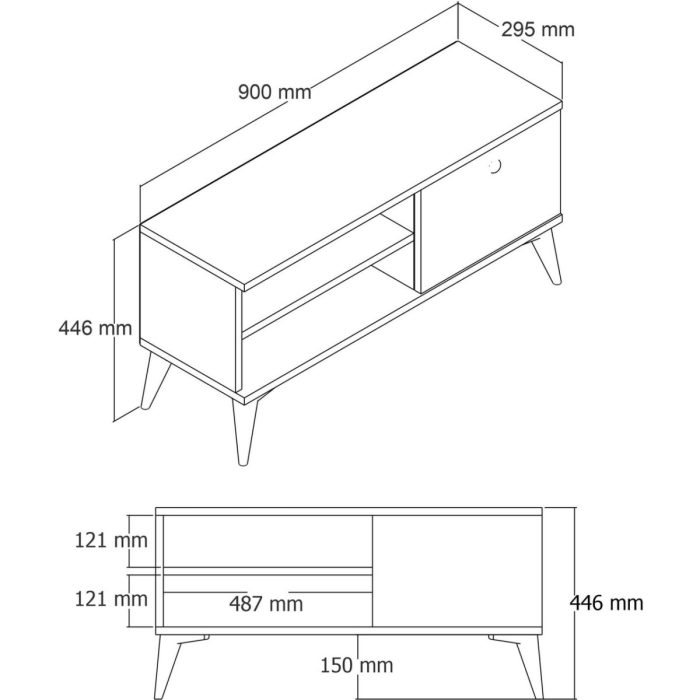 295 mm

900 mm

446 mm

121 mm

121 mm

487 mm

446 mm

150 mm